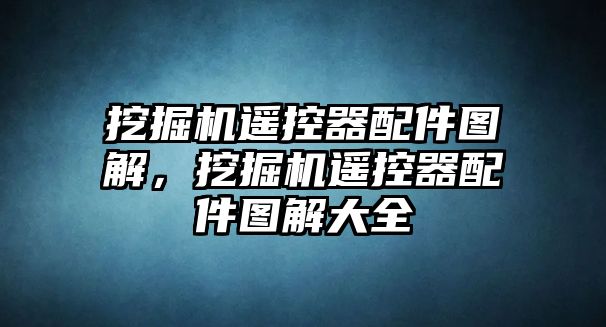 挖掘机遥控器配件图解，挖掘机遥控器配件图解大全